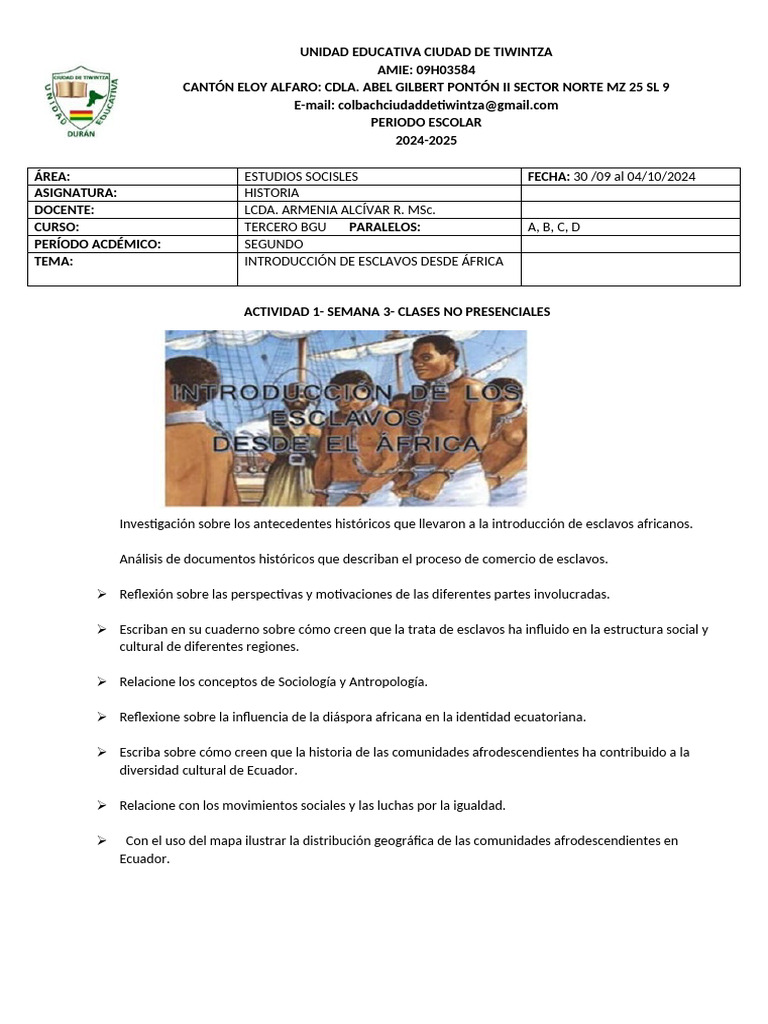 CIUDAD DE TIWINTZA
UNIDAD EDUCATIVA
DURÁN

UNIDAD EDUCATIVA CIUDAD DE TIWINTZA
AMIE: 09H03584
CANTÓN ELOY ALFARO: CDLA. ABEL GILBERT PONTÓN II SECTOR NORTE MZ 25 SL 9
E-mail: colbachciudaddetiwintza@gmail.com
PERIODO ESCOLAR
2024-2025

| ÁREA: | ESTUDIOS SOCISLES | FECHA: 30 /09 al 04/10/2024 |
|---|---|---|
| ASIGNATURA: | HISTORIA | |
| DOCENTE: | LCDA. ARMENIA ALCÍVAR R. MSc. | |
| CURSO: | TERCERO BGU PARALELOS: | A, B, C, D |
| PERÍODO ACDÉMICO: | SEGUNDO | |
| TEMA: | INTRODUCCIÓN DE ESCLAVOS DESDE ÁFRICA | |

ACTIVIDAD 1- SEMANA 3- CLASES NO PRESENCIALES

INTRODUCCIÓN DE LOS ESCLAVOS DESDE EL ÁFRICA

Investigación sobre los antecedentes históricos que llevaron a la introducción de esclavos africanos.

Análisis de documentos históricos que describan el proceso de comercio de esclavos.

➢ Reflexión sobre las perspectivas y motivaciones de las diferentes partes involucradas.

➢ Escriban en su cuaderno sobre cómo creen que la trata de esclavos ha influido en la estructura social y cultural de diferentes regiones.

➢ Relacione los conceptos de Sociología y Antropología.

➢ Reflexione sobre la influencia de la diáspora africana en la identidad ecuatoriana.

➢ Escriba sobre cómo creen que la historia de las comunidades afrodescendientes ha contribuido a la diversidad cultural de Ecuador.

➢ Relacione con los movimientos sociales y las luchas por la igualdad.

➢ Con el uso del mapa ilustrar la distribución geográfica de las comunidades afrodescendientes en Ecuador.